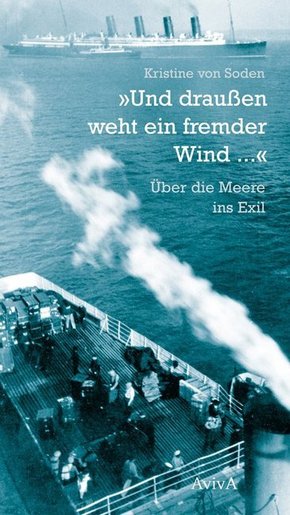 Kristine von Soden

»Und draußen weht ein fremder Wind ...«

Über die Meere ins Exil

AvivA